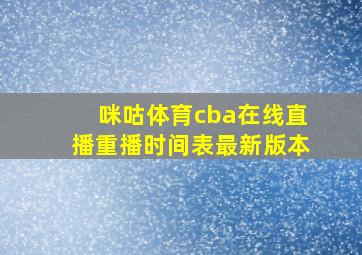 咪咕体育cba在线直播重播时间表最新版本